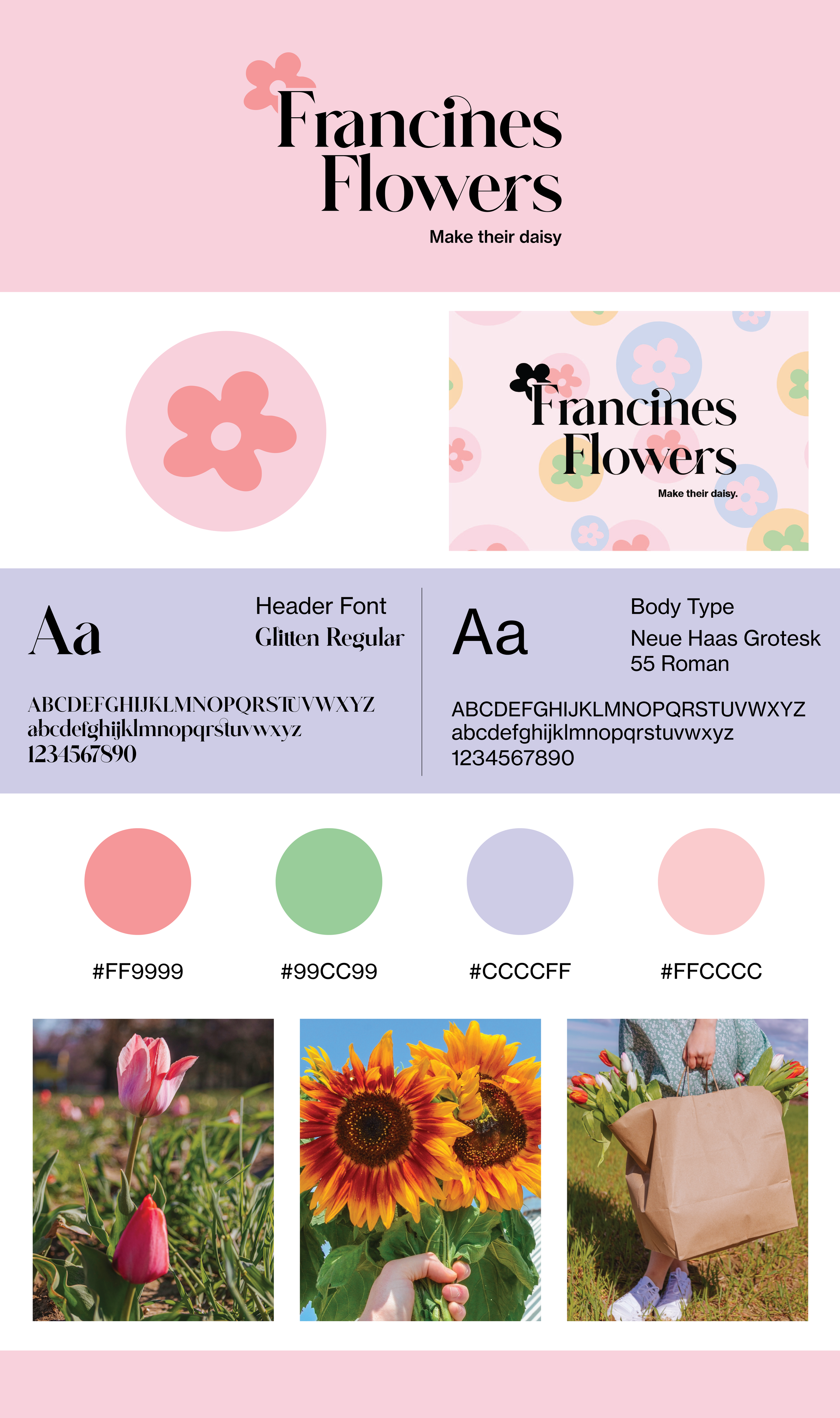 Francines
Flowers
Make their daisy

Francines
Flowers
Make their daisy.

Aa

Header Font
Glitten Regular

ABCDEFGHIJKLMNOPQRSTUVWXYZ
abcdefghijklmnopqrstuvwxyz
1234567890

Aa

Body Type
Neue Haas Grotesk
55 Roman

ABCDEFGHIJKLMNOPQRSTUVWXYZ
abcdefghijklmnopqrstuvwxyz
1234567890

#FF9999

#99CC99

#CCCCFF

#FFCCCC